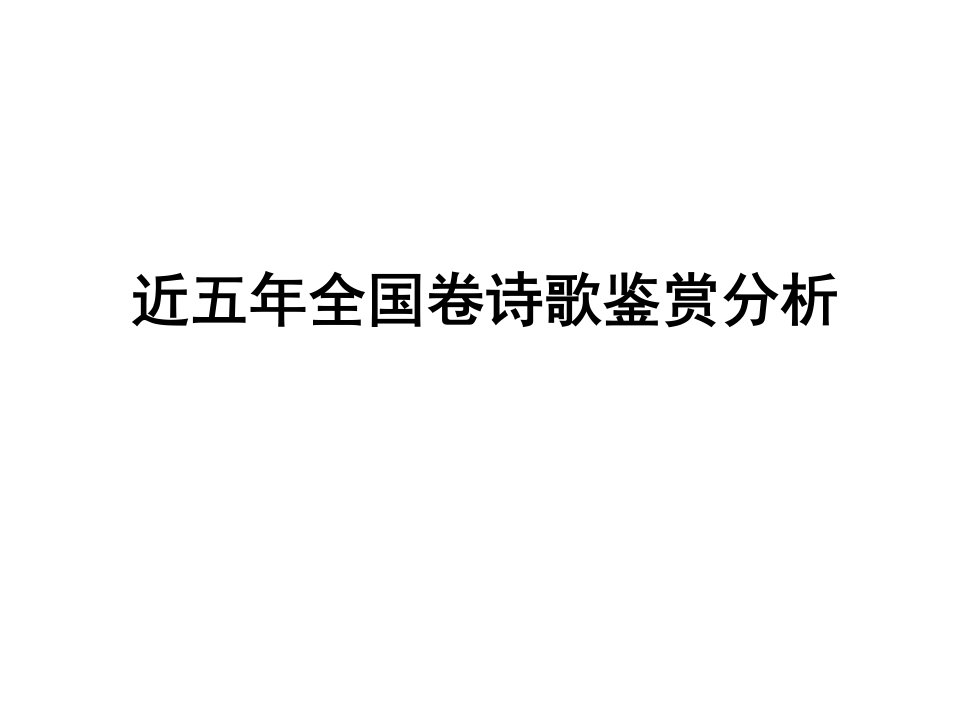 近五年全国卷诗歌鉴赏分析